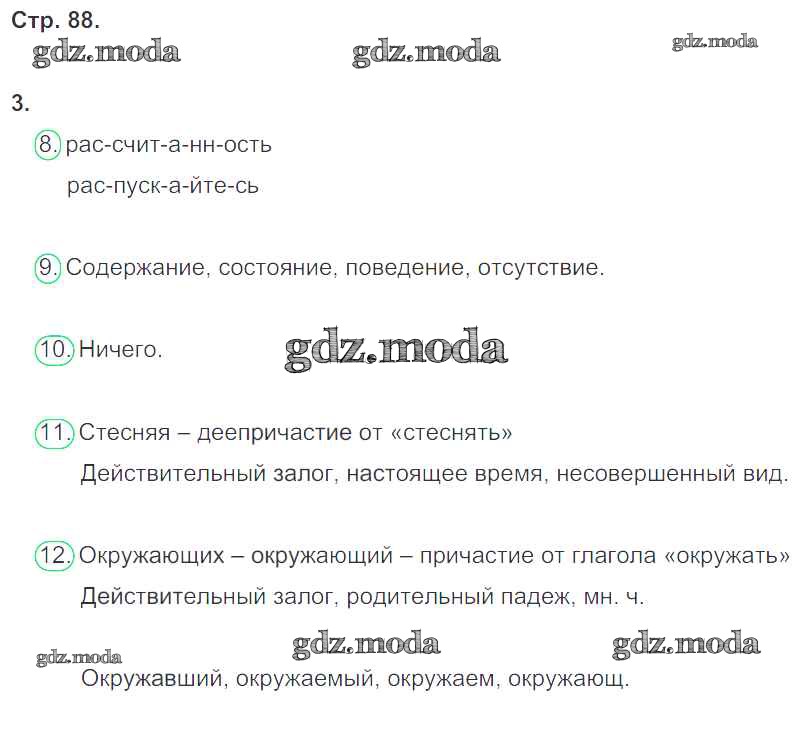 Стр. 88.

3.

8. рас-счит-а-нн-ость
рас-пуск-а-йте-сь

9. Содержание, состояние, поведение, отсутствие.

10. Ничего.

11. Стесняя – деепричастие от «стеснять»
Действительный залог, настоящее время, несовершенный вид.

12. Окружающих – окружающий – причастие от глагола «окружать»
Действительный залог, родительный падеж, мн. ч.

Окружавший, окружаемый, окружаем, окружающ.

gdz.moda